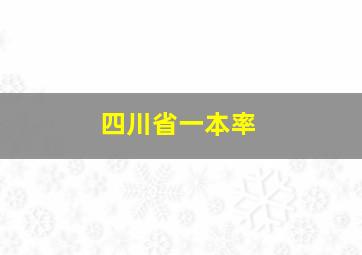 四川省一本率